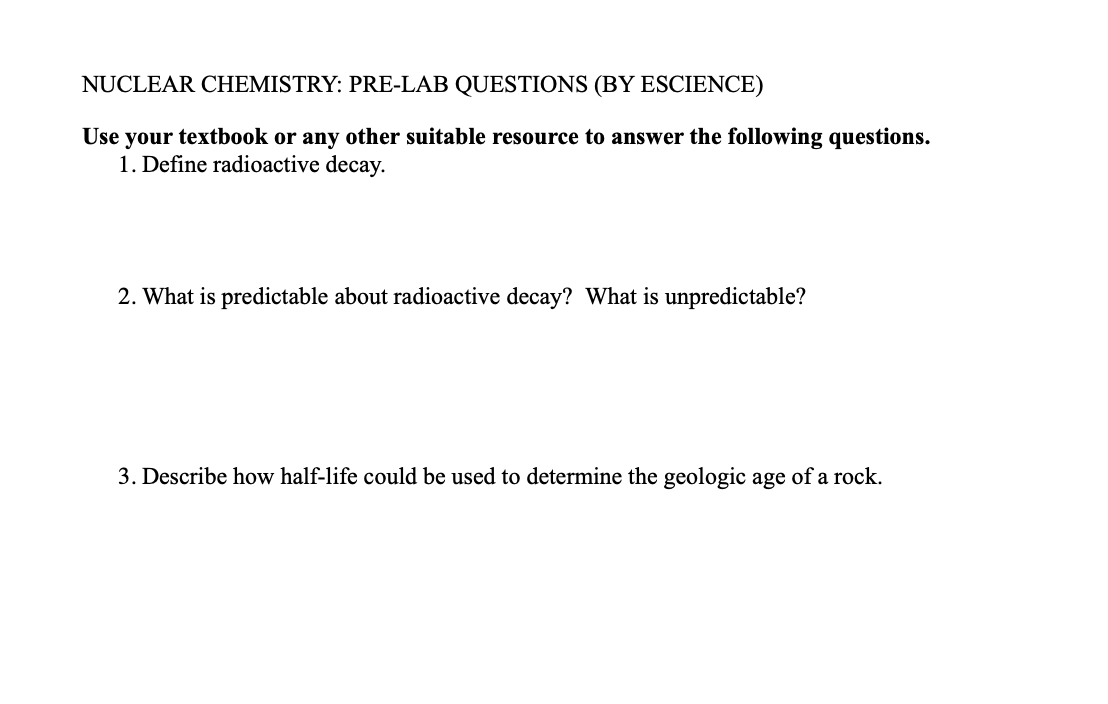 NUCLEAR CHEMISTRY: PRE-LAB QUESTIONS (BY ESCIENCE)

Use your textbook or any other suitable resource to answer the following questions.
1. Define radioactive decay.

2. What is predictable about radioactive decay? What is unpredictable?

3. Describe how half-life could be used to determine the geologic age of a rock.